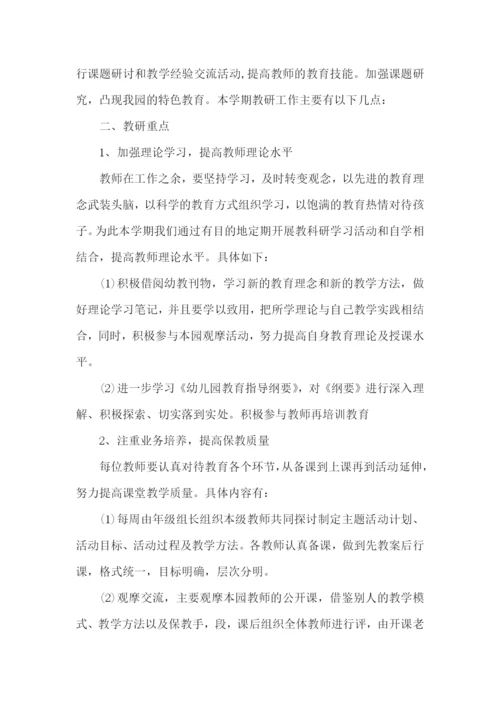 行课题研讨和教学经验交流活动,提高教师的教育技能。加强课题研究，凸现我园的特色教育。本学期教研工作主要有以下几点：

二、教研重点

1、加强理论学习，提高教师理论水平

教师在工作之余，要坚持学习，及时转变观念，以先进的教育理念武装头脑，以科学的教育方式组织学习，以饱满的教育热情对待孩子。为此本学期我们通过有目的地定期开展教科研学习活动和自学相结合，提高教师理论水平。具体如下：

⑴积极借阅幼教刊物，学习新的教育理念和新的教学方法，做好理论学习笔记，并且要学以致用，把所学理论与自己教学实践相结合，同时，积极参与本园观摩活动，努力提高自身教育理论及授课水平。

⑵进一步学习《幼儿园教育指导纲要》，对《纲要》进行深入理解、积极探索、切实落到实处。积极参与教师再培训教育

2、注重业务培养，提高保教质量

每位教师要认真对待教育各个环节，从备课到上课再到活动延伸，努力提高课堂教学质量。具体内容有：

⑴每周由年级组长组织本级教师共同探讨制定主题活动计划、活动目标、活动过程及教学方法。各教师认真备课，做到先教案后行课，格式统一，目标明确，层次分明。

⑵观摩交流，主要观摩本园教师的公开课，借鉴别人的教学模式、教学方法以及保教手，段，课后组织全体教师进行评，由开课老